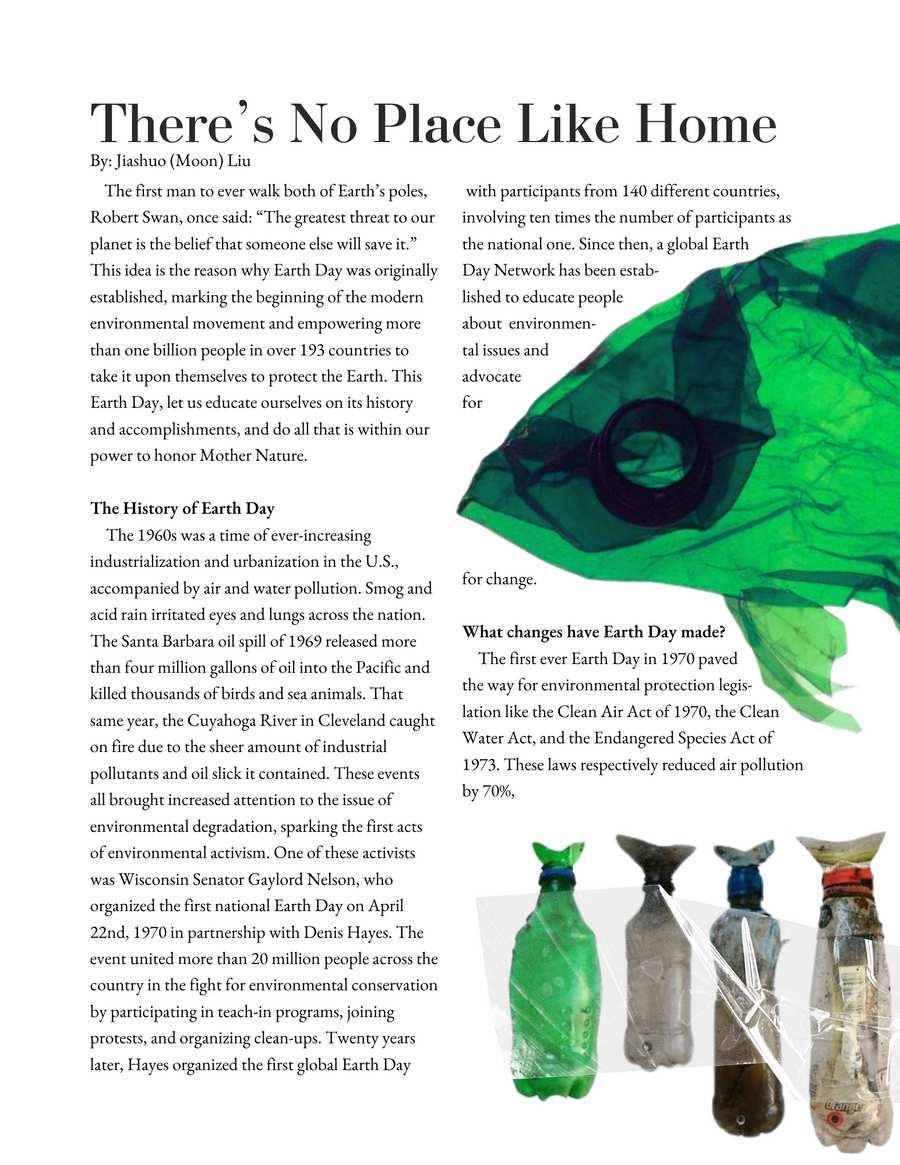 There's No Place Like Home

By: Jiashuo (Moon) Liu

The first man to ever walk both of Earth's poles, Robert Swan, once said: "The greatest threat to our planet is the belief that someone else will save it." This idea is the reason why Earth Day was originally established, marking the beginning of the modern environmental movement and empowering more than one billion people in over 193 countries to take it upon themselves to protect the Earth. This Earth Day, let us educate ourselves on its history and accomplishments, and do all that is within our power to honor Mother Nature.

The History of Earth Day

The 1960s was a time of ever-increasing industrialization and urbanization in the U.S., accompanied by air and water pollution. Smog and acid rain irritated eyes and lungs across the nation. The Santa Barbara oil spill of 1969 released more than four million gallons of oil into the Pacific and killed thousands of birds and sea animals. That same year, the Cuyahoga River in Cleveland caught on fire due to the sheer amount of industrial pollutants and oil slick it contained. These events all brought increased attention to the issue of environmental degradation, sparking the first acts of environmental activism. One of these activists was Wisconsin Senator Gaylord Nelson, who organized the first national Earth Day on April 22nd, 1970 in partnership with Denis Hayes. The event united more than 20 million people across the country in the fight for environmental conservation by participating in teach-in programs, joining protests, and organizing clean-ups. Twenty years later, Hayes organized the first global Earth Day with participants from 140 different countries, involving ten times the number of participants as the national one. Since then, a global Earth Day Network has been established to educate people about environmental issues and advocate for for change.

What changes have Earth Day made?

The first ever Earth Day in 1970 paved the way for environmental protection legislation like the Clean Air Act of 1970, the Clean Water Act, and the Endangered Species Act of 1973. These laws respectively reduced air pollution by 70%,